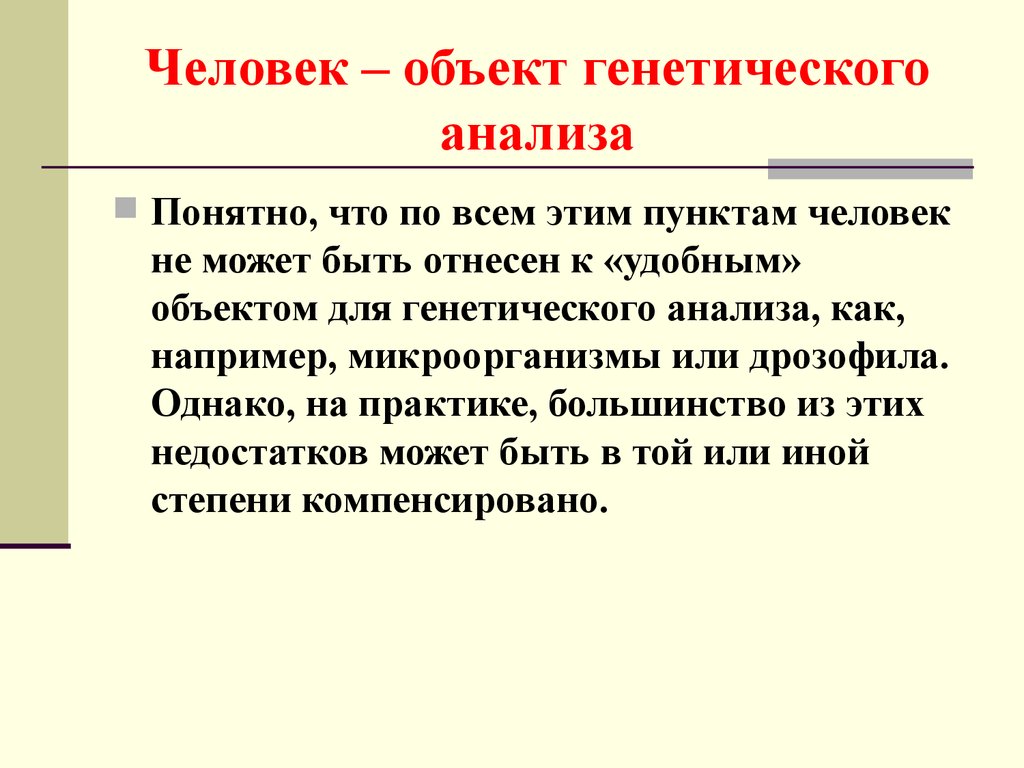 Человек – объект генетического анализа

Понятно, что по всем этим пунктам человек не может быть отнесен к «удобным» объектом для генетического анализа, как, например, микроорганизмы или дрозофила. Однако, на практике, большинство из этих недостатков может быть в той или иной степени компенсировано.